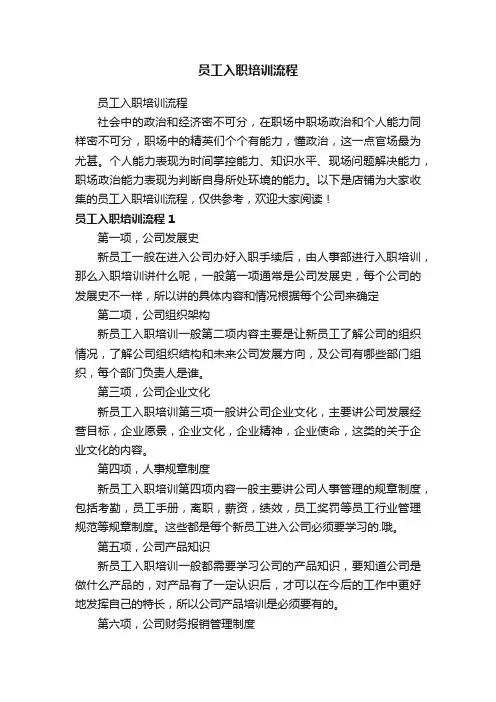 员工入职培训流程

员工入职培训流程

社会中的政治和经济密不可分，在职场中职场政治和个人能力同样密不可分，职场中的精英们个个有能力，懂政治，这一点官场最为尤甚。个人能力表现为时间掌控能力、知识水平、现场问题解决能力，职场政治能力表现为判断自身所处环境的能力。以下是店铺为大家收集的员工入职培训流程，仅供参考，欢迎大家阅读！

员工入职培训流程 1

第一项，公司发展史

新员工一般在进入公司办好入职手续后，由人事部进行入职培训，那么入职培训讲什么呢，一般第一项通常是公司发展史，每个公司的发展史不一样，所以讲的具体内容和情况根据每个公司来确定

第二项，公司组织架构

新员工入职培训一般第二项内容主要是让新员工了解公司的组织情况，了解公司组织结构和未来公司发展方向，及公司有哪些部门组织，每个部门负责人是谁。

第三项，公司企业文化

新员工入职培训第三项一般讲公司企业文化，主要讲公司发展经营目标，企业愿景，企业文化，企业精神，企业使命，这类的关于企业文化的内容。

第四项，人事规章制度

新员工入职培训第四项内容一般主要讲公司人事管理的规章制度，包括考勤，员工手册，离职，薪资，绩效，员工奖罚等员工行业管理规范等规章制度。这些都是每个新员工进入公司必须要学习的.哦。

第五项，公司产品知识

新员工入职培训一般都需要学习公司的产品知识，要知道公司是做什么产品的，对产品有了一定认识后，才可以在今后的工作中更好地发挥自己的特长，所以公司产品培训是必须要有的。

第六项，公司财务报销管理制度